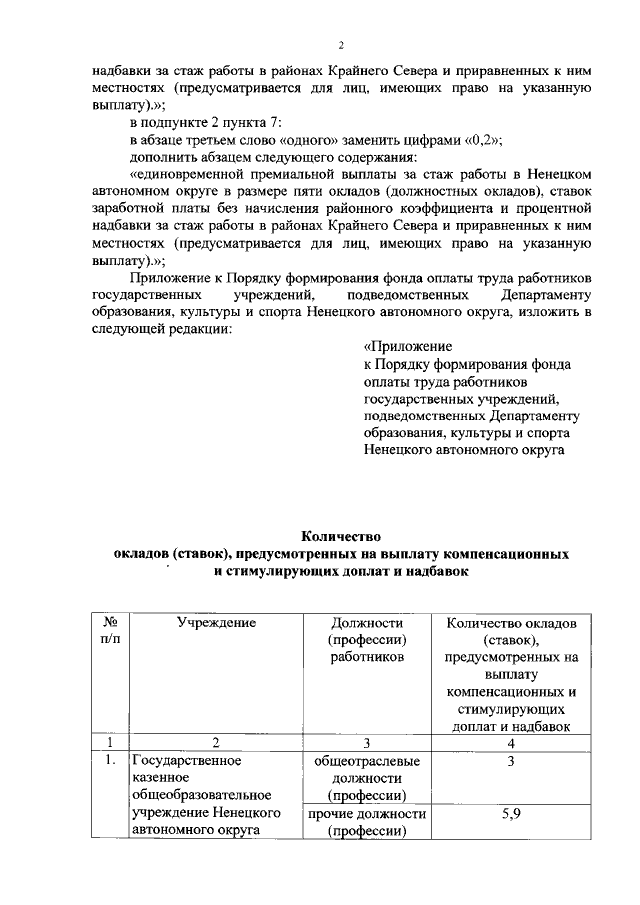 2

надбавки за стаж работы в районах Крайнего Севера и приравненных к ним местностях (предусматривается для лиц, имеющих право на указанную выплату).»;

в подпункте 2 пункта 7:

в абзаце третьем слово «одного» заменить цифрами «0,2»;

дополнить абзацем следующего содержания:

«единовременной премиальной выплаты за стаж работы в Ненецком автономном округе в размере пяти окладов (должностных окладов), ставок заработной платы без начисления районного коэффициента и процентной надбавки за стаж работы в районах Крайнего Севера и приравненных к ним местностях (предусматривается для лиц, имеющих право на указанную выплату).»;

Приложение к Порядку формирования фонда оплаты труда работников государственных учреждений, подведомственных Департаменту образования, культуры и спорта Ненецкого автономного округа, изложить в следующей редакции:

«Приложение
к Порядку формирования фонда оплаты труда работников государственных учреждений, подведомственных Департаменту образования, культуры и спорта Ненецкого автономного округа

Количество
окладов (ставок), предусмотренных на выплату компенсационных и стимулирующих доплат и надбавок

| № п/п | Учреждение | Должности (профессии) работников | Количество окладов (ставок), предусмотренных на выплату компенсационных и стимулирующих доплат и надбавок |
|---|---|---|---|
| 1 | 2 | 3 | 4 |
| 1. | Государственное казенное общеобразовательное учреждение Ненецкого автономного округа | общеотраслевые должности (профессии) | 3 |
| | | прочие должности (профессии) | 5,9 |